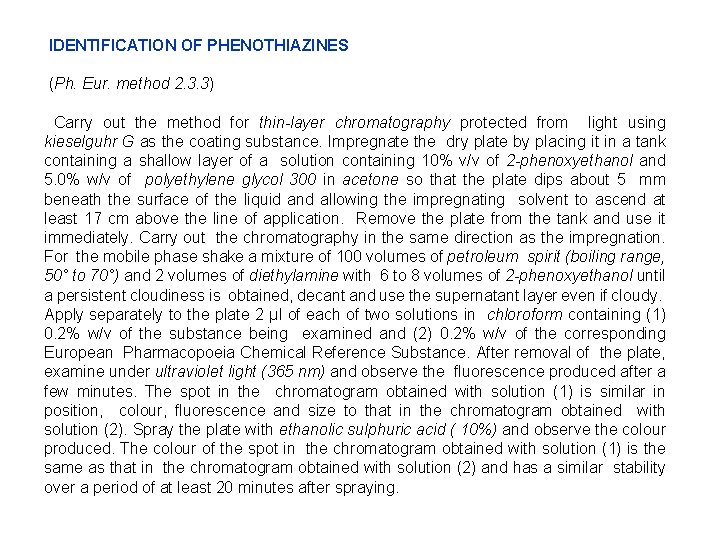 IDENTIFICATION OF PHENOTHIAZINES

(Ph. Eur. method 2.3.3)

Carry out the method for thin-layer chromatography protected from light using kieselguhr G as the coating substance. Impregnate the dry plate by placing it in a tank containing a shallow layer of a solution containing 10% v/v of 2-phenoxyethanol and 5.0% w/v of polyethylene glycol 300 in acetone so that the plate dips about 5 mm beneath the surface of the liquid and allowing the impregnating solvent to ascend at least 17 cm above the line of application. Remove the plate from the tank and use it immediately. Carry out the chromatography in the same direction as the impregnation. For the mobile phase shake a mixture of 100 volumes of petroleum spirit (boiling range, 50° to 70°) and 2 volumes of diethylamine with 6 to 8 volumes of 2-phenoxyethanol until a persistent cloudiness is obtained, decant and use the supernatant layer even if cloudy. Apply separately to the plate 2 µl of each of two solutions in chloroform containing (1) 0.2% w/v of the substance being examined and (2) 0.2% w/v of the corresponding European Pharmacopoeia Chemical Reference Substance. After removal of the plate, examine under ultraviolet light (365 nm) and observe the fluorescence produced after a few minutes. The spot in the chromatogram obtained with solution (1) is similar in position, colour, fluorescence and size to that in the chromatogram obtained with solution (2). Spray the plate with ethanolic sulphuric acid ( 10%) and observe the colour produced. The colour of the spot in the chromatogram obtained with solution (1) is the same as that in the chromatogram obtained with solution (2) and has a similar stability over a period of at least 20 minutes after spraying.